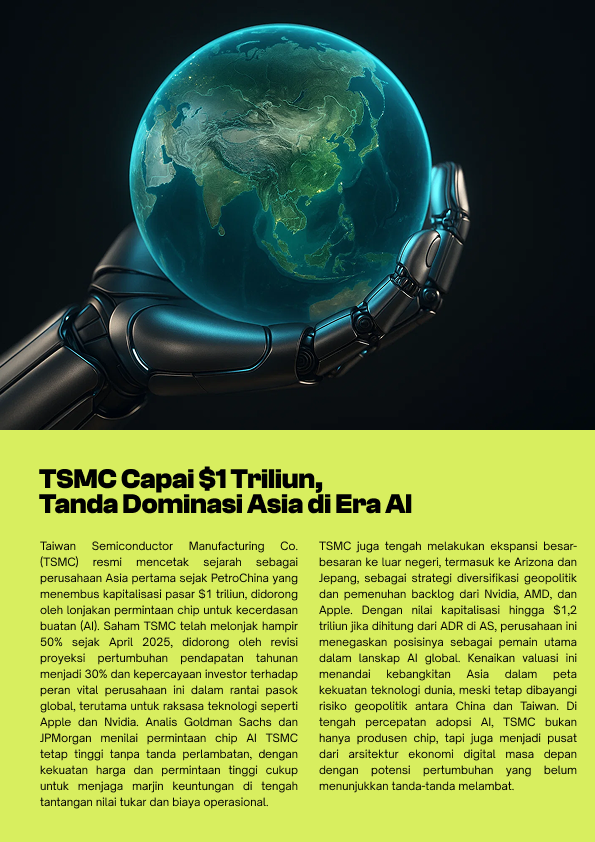 TSMC Capai $1 Triliun,
Tanda Dominasi Asia di Era AI

Taiwan Semiconductor Manufacturing Co. (TSMC) resmi mencetak sejarah sebagai perusahaan Asia pertama sejak PetroChina yang menembus kapitalisasi pasar $1 triliun, didorong oleh lonjakan permintaan chip untuk kecerdasan buatan (AI). Saham TSMC telah melonjak hampir 50% sejak April 2025, didorong oleh revisi proyeksi pertumbuhan pendapatan tahunan menjadi 30% dan kepercayaan investor terhadap peran vital perusahaan ini dalam rantai pasok global, terutama untuk raksasa teknologi seperti Apple dan Nvidia. Analis Goldman Sachs dan JPMorgan menilai permintaan chip AI TSMC tetap tinggi tanpa tanda perlambatan, dengan kekuatan harga dan permintaan tinggi cukup untuk menjaga marjin keuntungan di tengah tantangan nilai tukar dan biaya operasional.

TSMC juga tengah melakukan ekspansi besar-besaran ke luar negeri, termasuk ke Arizona dan Jepang, sebagai strategi diversifikasi geopolitik dan pemenuhan backlog dari Nvidia, AMD, dan Apple. Dengan nilai kapitalisasi hingga $1,2 triliun jika dihitung dari ADR di AS, perusahaan ini menegaskan posisinya sebagai pemain utama dalam lanskap AI global. Kenaikan valuasi ini menandai kebangkitan Asia dalam peta kekuatan teknologi dunia, meski tetap dibayangi risiko geopolitik antara China dan Taiwan. Di tengah percepatan adopsi AI, TSMC bukan hanya produsen chip, tapi juga menjadi pusat dari arsitektur ekonomi digital masa depan dengan potensi pertumbuhan yang belum menunjukkan tanda-tanda melambat.